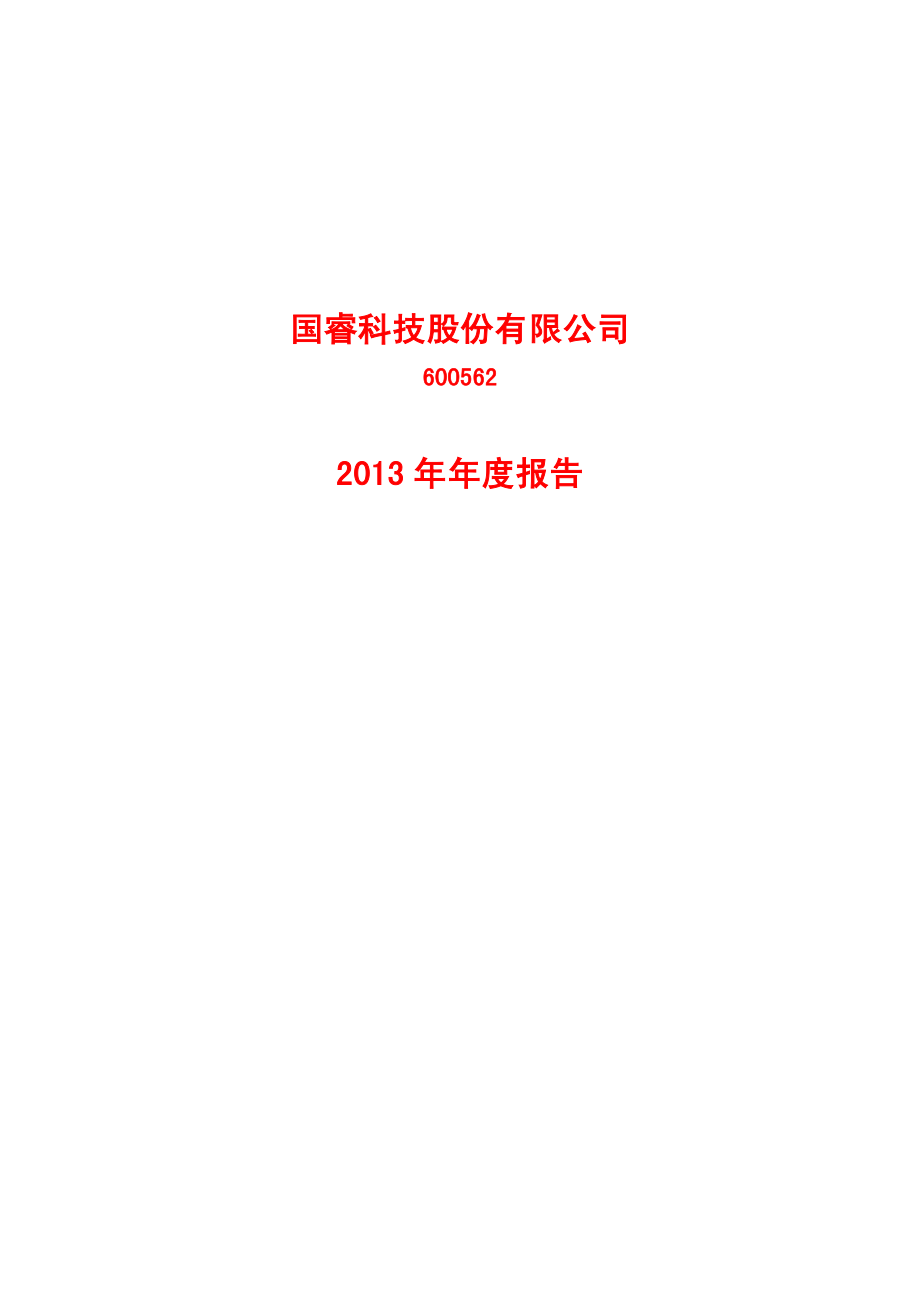 国睿科技股份有限公司

600562

2013 年年度报告